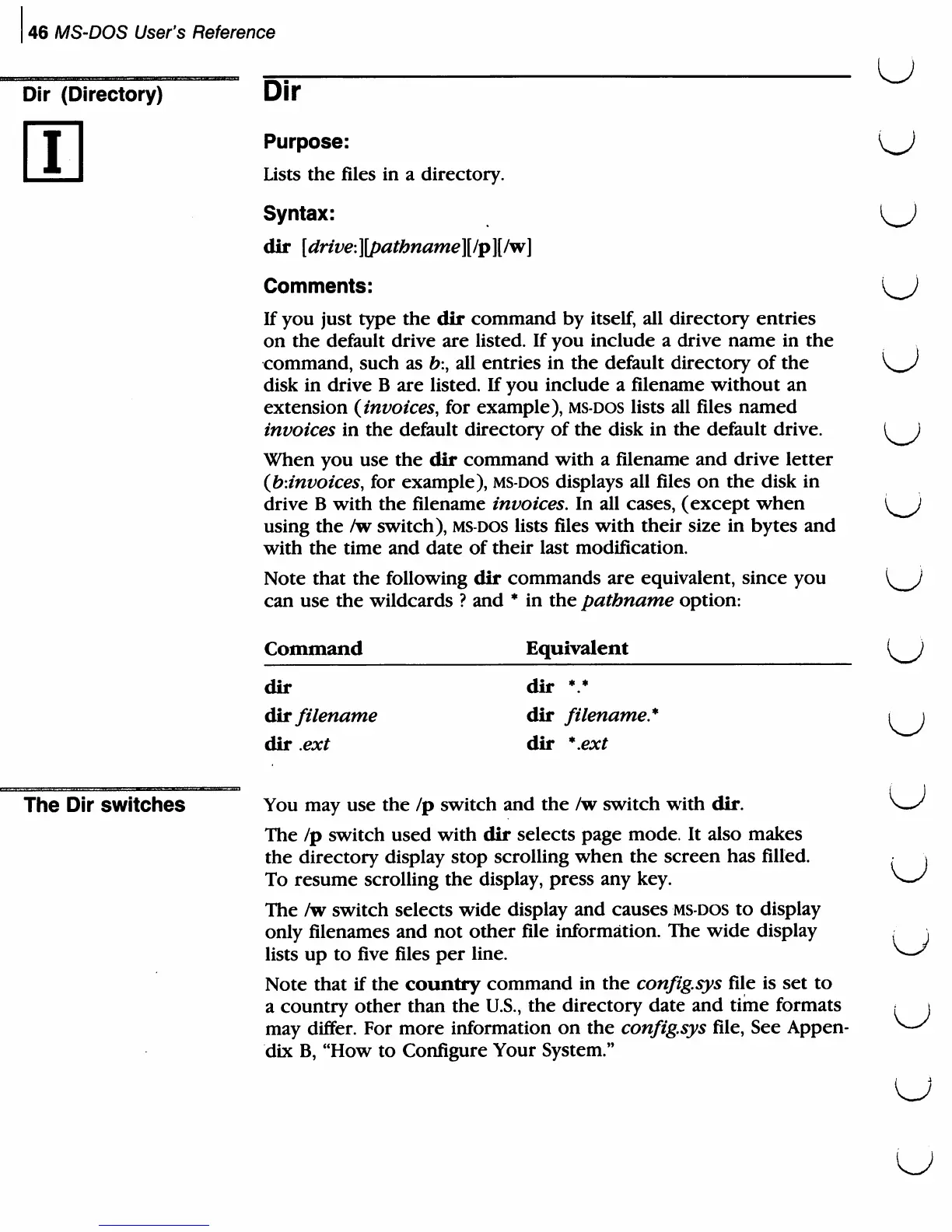 46 MS-DOS User's Reference

Dir (Directory)

I

Dir

Purpose:

Lists the files in a directory.

Syntax:

dir [drive:][pathname][/p][/w]

Comments:

If you just type the dir command by itself, all directory entries on the default drive are listed. If you include a drive name in the command, such as b:, all entries in the default directory of the disk in drive B are listed. If you include a filename without an extension (invoices, for example), MS-DOS lists all files named invoices in the default directory of the disk in the default drive.

When you use the dir command with a filename and drive letter (b:invoices, for example), MS-DOS displays all files on the disk in drive B with the filename invoices. In all cases, (except when using the /w switch), MS-DOS lists files with their size in bytes and with the time and date of their last modification.

Note that the following dir commands are equivalent, since you can use the wildcards ? and * in the pathname option:

| Command | Equivalent |
|---|---|
| dir | dir *.* |
| dir filename | dir filename.* |
| dir .ext | dir *.ext |

The Dir switches

You may use the /p switch and the /w switch with dir.

The /p switch used with dir selects page mode. It also makes the directory display stop scrolling when the screen has filled. To resume scrolling the display, press any key.

The /w switch selects wide display and causes MS-DOS to display only filenames and not other file information. The wide display lists up to five files per line.

Note that if the country command in the config.sys file is set to a country other than the U.S., the directory date and time formats may differ. For more information on the config.sys file, See Appendix B, "How to Configure Your System."